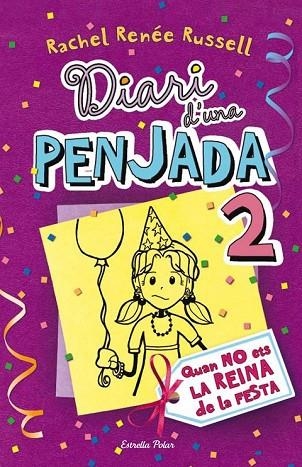 Rachel Renée Russell

Diari d'una PENJADA

2

Quan NO ets LA REINA de la FESTA

Estrella Polar